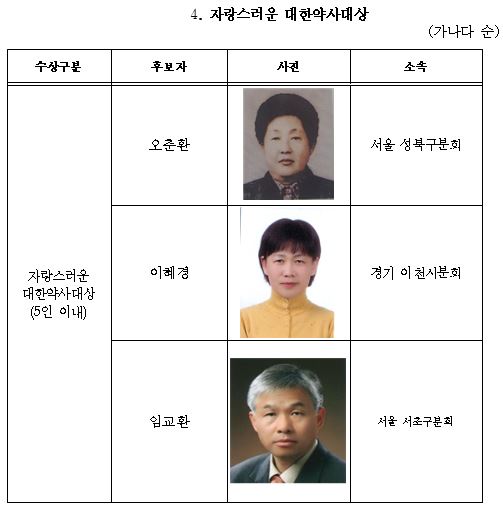 4. 자랑스러운 대한약사대상

(가나다 순)

| 수상구분 | 후보자 | 사진 | 소속 |
|---|---|---|---|
| 자랑스러운 대한약사대상 (5인 이내) | 오춘환 | | 서울 성북구분회 |
| | 이혜경 | | 경기 이천시분회 |
| | 임교환 | | 서울 서초구분회 |